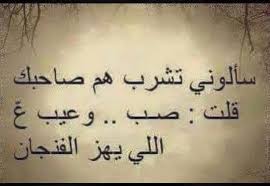 سألوني تشرب هم صاحبك
قلت : صب .. وعيب ع
اللي يهز الفنجان